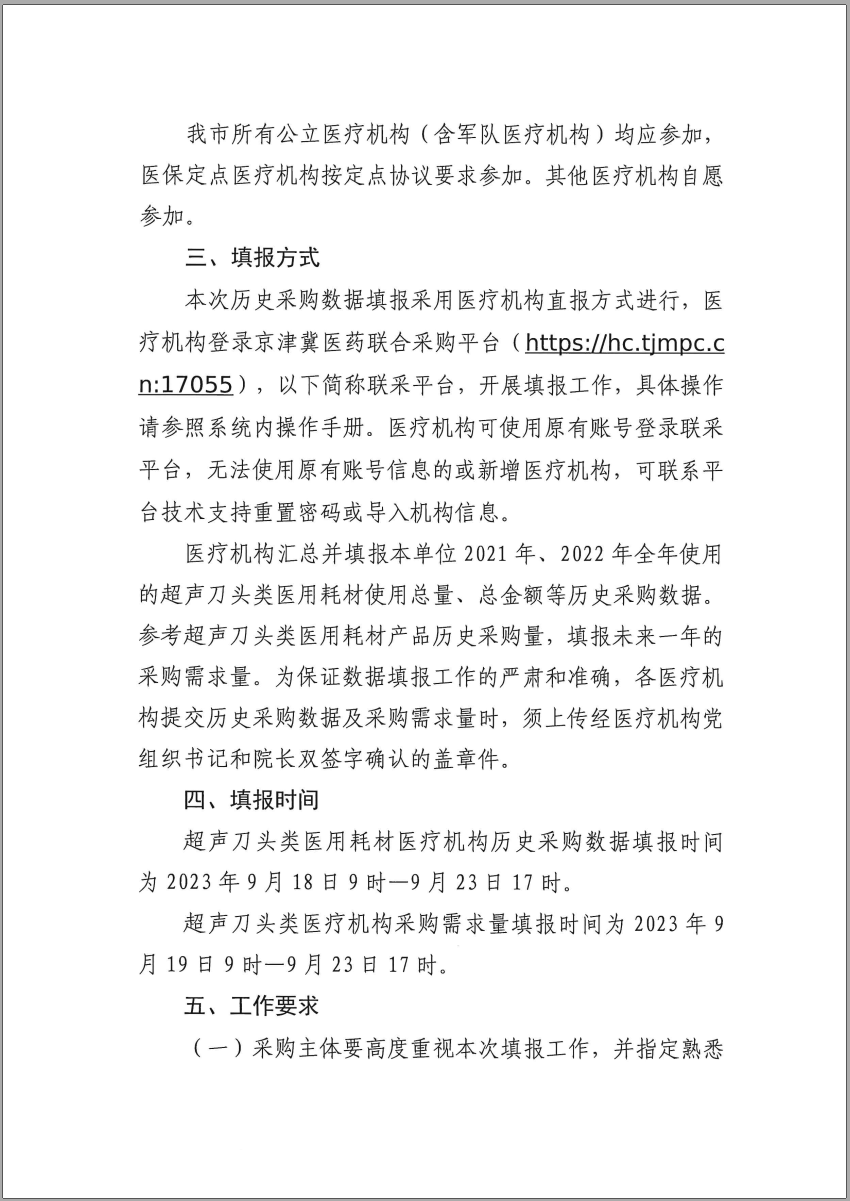 我市所有公立医疗机构（含军队医疗机构）均应参加，医保定点医疗机构按定点协议要求参加。其他医疗机构自愿参加。

三、填报方式

本次历史采购数据填报采用医疗机构直报方式进行，医疗机构登录京津冀医药联合采购平台（https://hc.tjmpc.cn:17055），以下简称联采平台，开展填报工作，具体操作请参照系统内操作手册。医疗机构可使用原有账号登录联采平台，无法使用原有账号信息的或新增医疗机构，可联系平台技术支持重置密码或导入机构信息。

医疗机构汇总并填报本单位 2021 年、2022 年全年使用的超声刀头类医用耗材使用总量、总金额等历史采购数据。参考超声刀头类医用耗材产品历史采购量，填报未来一年的采购需求量。为保证数据填报工作的严肃和准确，各医疗机构提交历史采购数据及采购需求量时，须上传经医疗机构党组织书记和院长双签字确认的盖章件。

四、填报时间

超声刀头类医用耗材医疗机构历史采购数据填报时间为 2023 年 9 月 18 日 9 时—9 月 23 日 17 时。

超声刀头类医疗机构采购需求量填报时间为 2023 年 9 月 19 日 9 时—9 月 23 日 17 时。

五、工作要求

（一）采购主体要高度重视本次填报工作，并指定熟悉